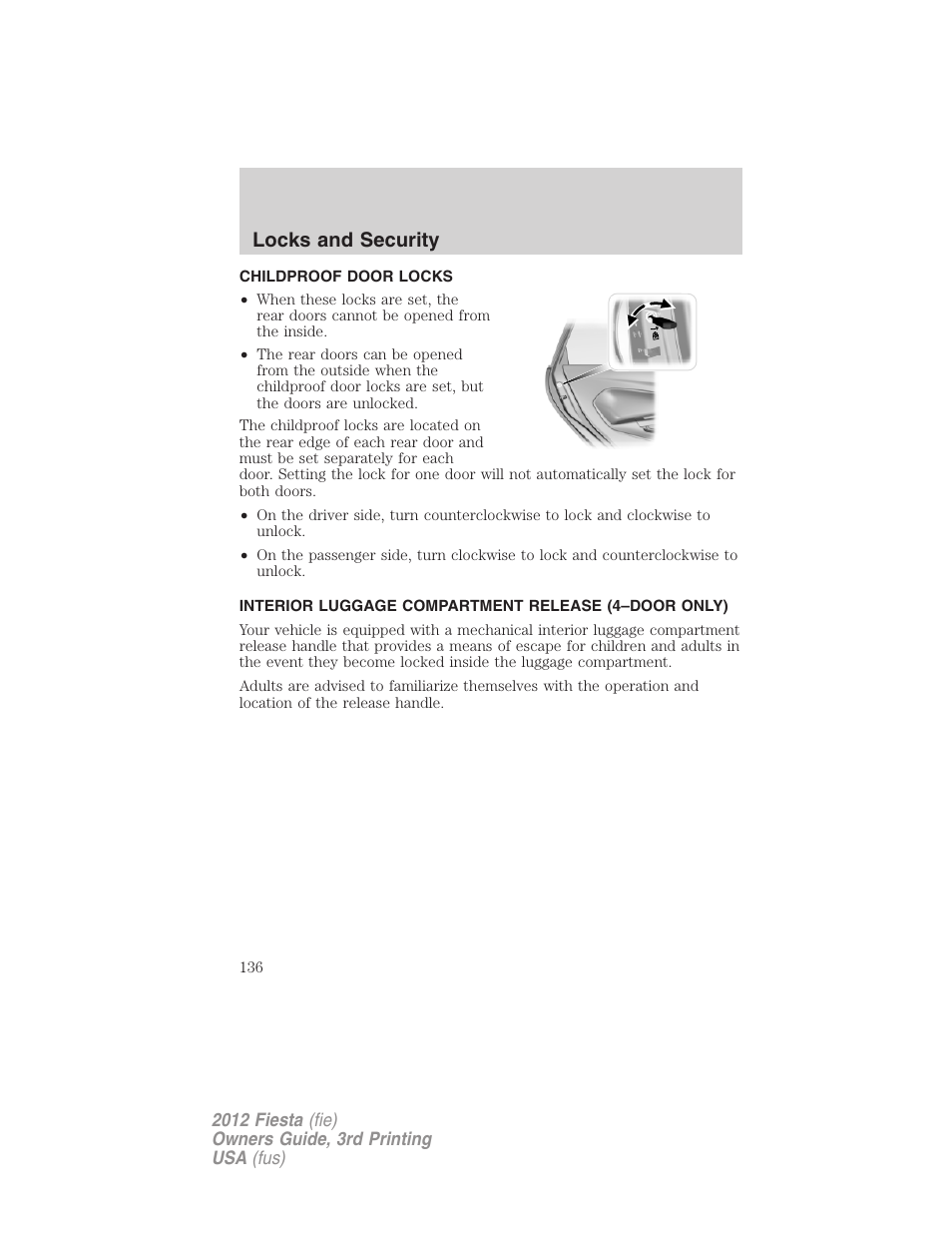 Locks and Security

CHILDPROOF DOOR LOCKS

• When these locks are set, the rear doors cannot be opened from the inside.

• The rear doors can be opened from the outside when the childproof door locks are set, but the doors are unlocked.

The childproof locks are located on the rear edge of each rear door and must be set separately for each door. Setting the lock for one door will not automatically set the lock for both doors.

• On the driver side, turn counterclockwise to lock and clockwise to unlock.

• On the passenger side, turn clockwise to lock and counterclockwise to unlock.

INTERIOR LUGGAGE COMPARTMENT RELEASE (4–DOOR ONLY)

Your vehicle is equipped with a mechanical interior luggage compartment release handle that provides a means of escape for children and adults in the event they become locked inside the luggage compartment.

Adults are advised to familiarize themselves with the operation and location of the release handle.

136

2012 Fiesta (fie)
Owners Guide, 3rd Printing
USA (fus)